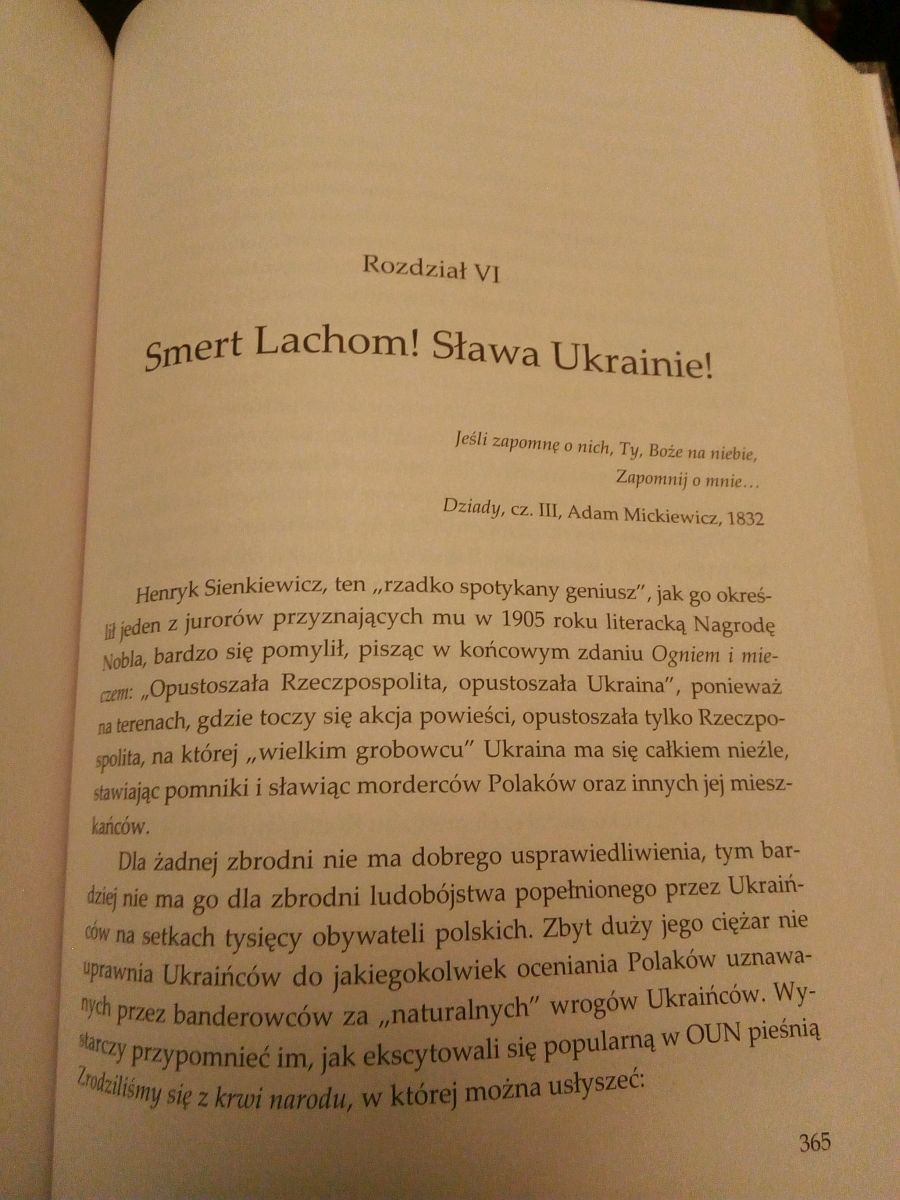 Rozdział VI

Smert Lachom! Sława Ukrainie!

Jeśli zapomnę o nich, Ty, Boże na niebie,
Zapomnij o mnie…
Dziady, cz. III, Adam Mickiewicz, 1832

Henryk Sienkiewicz, ten „rzadko spotykany geniusz", jak go określił jeden z jurorów przyznających mu w 1905 roku literacką Nagrodę Nobla, bardzo się pomylił, pisząc w końcowym zdaniu Ogniem i mieczem: „Opustoszała Rzeczpospolita, opustoszała Ukraina", ponieważ na terenach, gdzie toczy się akcja powieści, opustoszała tylko Rzeczpospolita, na której „wielkim grobowcu" Ukraina ma się całkiem nieźle, stawiając pomniki i sławiąc morderców Polaków oraz innych jej mieszkańców.

Dla żadnej zbrodni nie ma dobrego usprawiedliwienia, tym bardziej nie ma go dla zbrodni ludobójstwa popełnionego przez Ukraińców na setkach tysięcy obywateli polskich. Zbyt duży jego ciężar nie uprawnia Ukraińców do jakiegokolwiek oceniania Polaków uznawanych przez banderowców za „naturalnych" wrogów Ukraińców. Wystarczy przypomnieć im, jak ekscytowali się popularną w OUN pieśnią Zrodziliśmy się z krwi narodu, w której można usłyszeć:

365